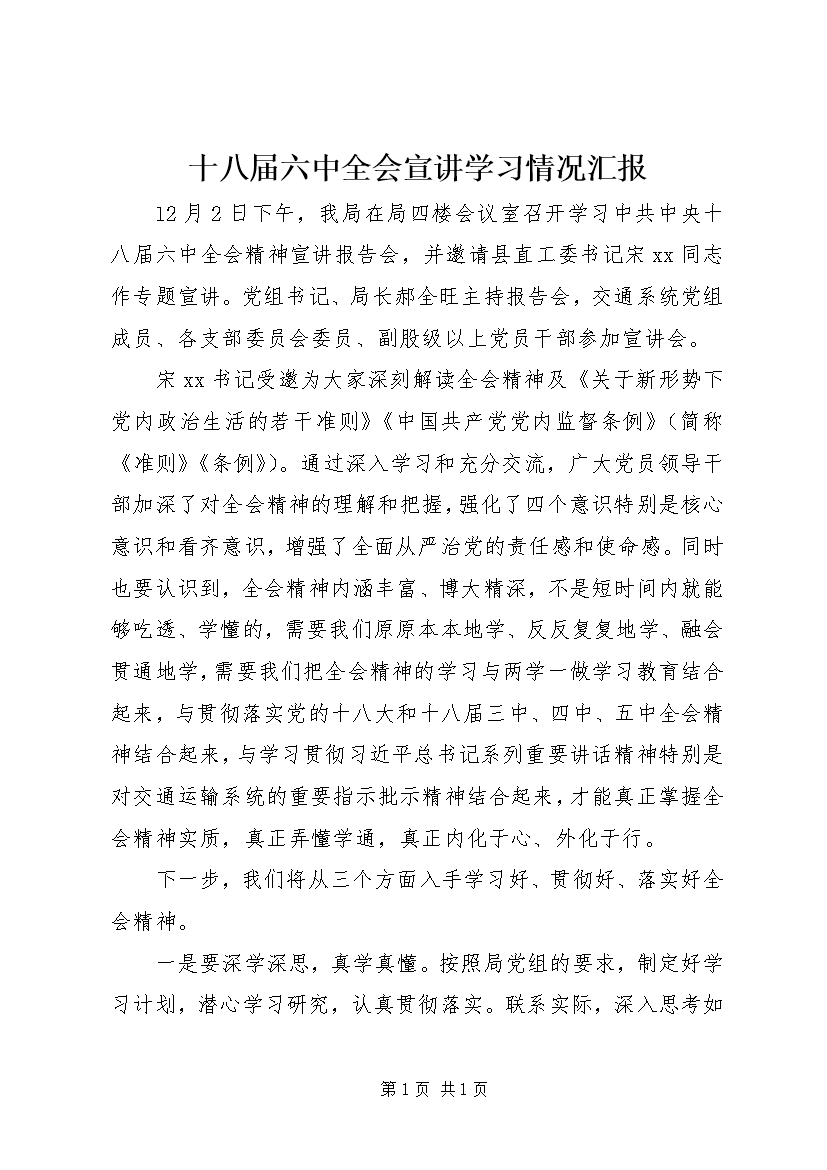 十八届六中全会宣讲学习情况汇报

12月2日下午，我局在局四楼会议室召开学习中共中央十八届六中全会精神宣讲报告会，并邀请县直工委书记宋xx同志作专题宣讲。党组书记、局长郝全旺主持报告会，交通系统党组成员、各支部委员会委员、副股级以上党员干部参加宣讲会。

宋xx书记受邀为大家深刻解读全会精神及《关于新形势下党内政治生活的若干准则》《中国共产党党内监督条例》（简称《准则》《条例》）。通过深入学习和充分交流，广大党员领导干部加深了对全会精神的理解和把握，强化了四个意识特别是核心意识和看齐意识，增强了全面从严治党的责任感和使命感。同时也要认识到，全会精神内涵丰富、博大精深，不是短时间内就能够吃透、学懂的，需要我们原原本本地学、反反复复地学、融会贯通地学，需要我们把全会精神的学习与两学一做学习教育结合起来，与贯彻落实党的十八大和十八届三中、四中、五中全会精神结合起来，与学习贯彻习近平总书记系列重要讲话精神特别是对交通运输系统的重要指示批示精神结合起来，才能真正掌握全会精神实质，真正弄懂学通，真正内化于心、外化于行。

下一步，我们将从三个方面入手学习好、贯彻好、落实好全会精神。

一是要深学深思，真学真懂。按照局党组的要求，制定好学习计划，潜心学习研究，认真贯彻落实。联系实际，深入思考如

第1页 共1页